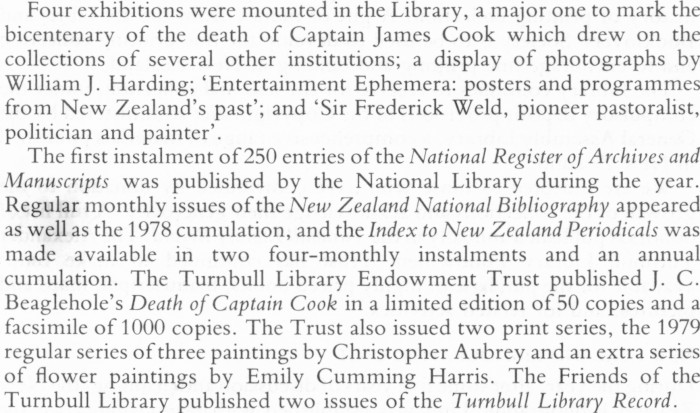 Four exhibitions were mounted in the Library, a major one to mark the bicentenary of the death of Captain James Cook which drew on the collections of several other institutions; a display of photographs by William J. Harding; 'Entertainment Ephemera: posters and programmes from New Zealand's past'; and 'Sir Frederick Weld, pioneer pastoralist, politician and painter'.

The first instalment of 250 entries of the National Register of Archives and Manuscripts was published by the National Library during the year. Regular monthly issues of the New Zealand National Bibliography appeared as well as the 1978 cumulation, and the Index to New Zealand Periodicals was made available in two four-monthly instalments and an annual cumulation. The Turnbull Library Endowment Trust published J. C. Beaglehole's Death of Captain Cook in a limited edition of 50 copies and a facsimile of 1000 copies. The Trust also issued two print series, the 1979 regular series of three paintings by Christopher Aubrey and an extra series of flower paintings by Emily Cumming Harris. The Friends of the Turnbull Library published two issues of the Turnbull Library Record.